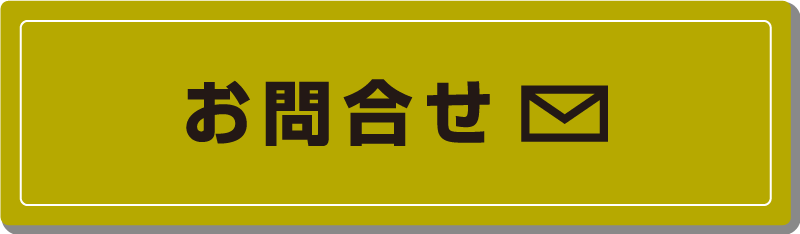 お問合せ